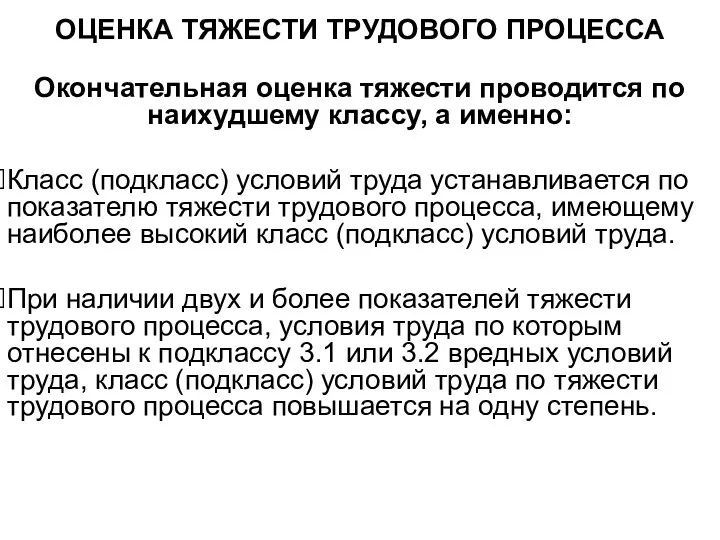 ОЦЕНКА ТЯЖЕСТИ ТРУДОВОГО ПРОЦЕССА

Окончательная оценка тяжести проводится по наихудшему классу, а именно:

Класс (подкласс) условий труда устанавливается по показателю тяжести трудового процесса, имеющему наиболее высокий класс (подкласс) условий труда.

При наличии двух и более показателей тяжести трудового процесса, условия труда по которым отнесены к подклассу 3.1 или 3.2 вредных условий труда, класс (подкласс) условий труда по тяжести трудового процесса повышается на одну степень.